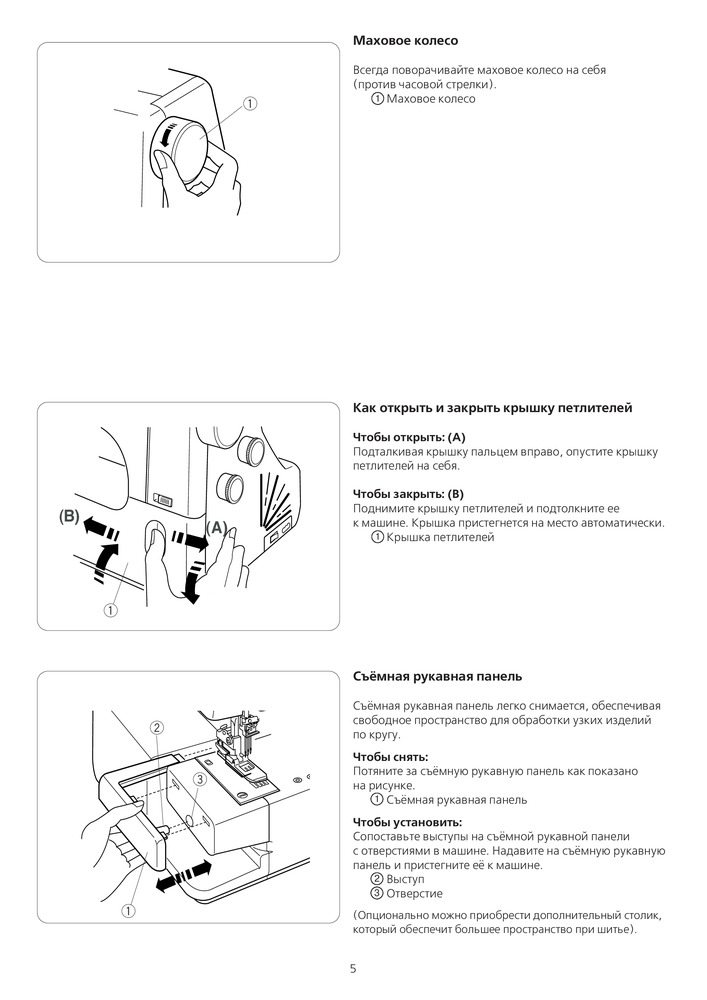 ①

Маховое колесо

Всегда поворачивайте маховое колесо на себя (против часовой стрелки).
① Маховое колесо

(B)
(A)
①

Как открыть и закрыть крышку петлителей

Чтобы открыть: (A)
Подталкивая крышку пальцем вправо, опустите крышку петлителей на себя.

Чтобы закрыть: (B)
Поднимите крышку петлителей и подтолкните ее к машине. Крышка пристегнется на место автоматически.
① Крышка петлителей

②
③
①

Съёмная рукавная панель

Съёмная рукавная панель легко снимается, обеспечивая свободное пространство для обработки узких изделий по кругу.

Чтобы снять:
Потяните за съёмную рукавную панель как показано на рисунке.
① Съёмная рукавная панель

Чтобы установить:
Сопоставьте выступы на съёмной рукавной панели с отверстиями в машине. Надавите на съёмную рукавную панель и пристегните её к машине.
② Выступ
③ Отверстие

(Опционально можно приобрести дополнительный столик, который обеспечит большее пространство при шитье).

5